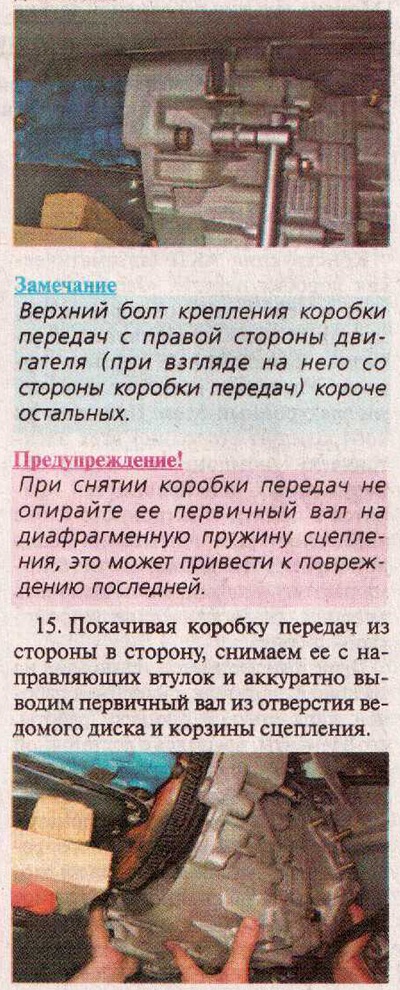 Замечание

Верхний болт крепления коробки передач с правой стороны двигателя (при взгляде на него со стороны коробки передач) короче остальных.

Предупреждение!

При снятии коробки передач не опирайте ее первичный вал на диафрагменную пружину сцепления, это может привести к повреждению последней.

15. Покачивая коробку передач из стороны в сторону, снимаем ее с направляющих втулок и аккуратно выводим первичный вал из отверстия ведомого диска и корзины сцепления.